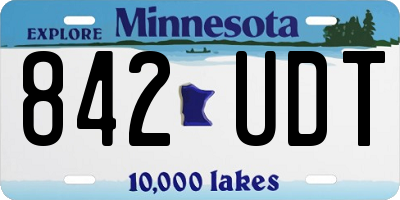 EXPLORE Minnesota

842 UDT

10,000 lakes